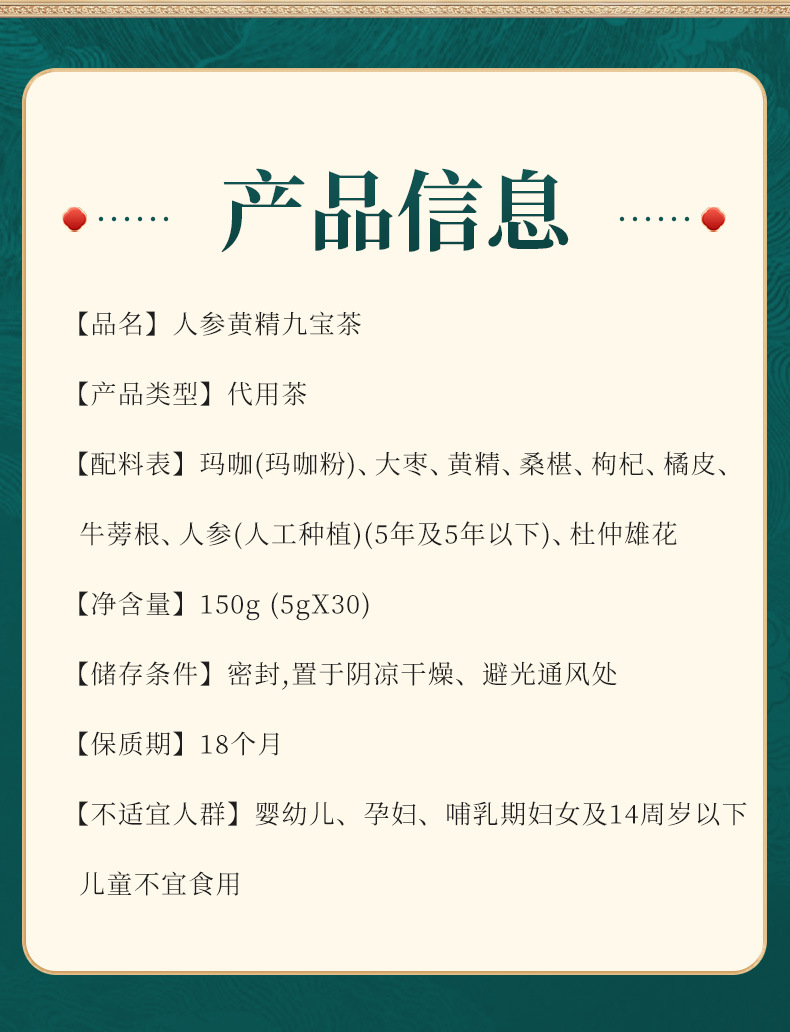 产品信息

【品名】人参黄精九宝茶

【产品类型】代用茶

【配料表】玛咖(玛咖粉)、大枣、黄精、桑椹、枸杞、橘皮、牛蒡根、人参(人工种植)(5年及5年以下)、杜仲雄花

【净含量】150g (5gX30)

【储存条件】密封,置于阴凉干燥、避光通风处

【保质期】18个月

【不适宜人群】婴幼儿、孕妇、哺乳期妇女及14周岁以下儿童不宜食用